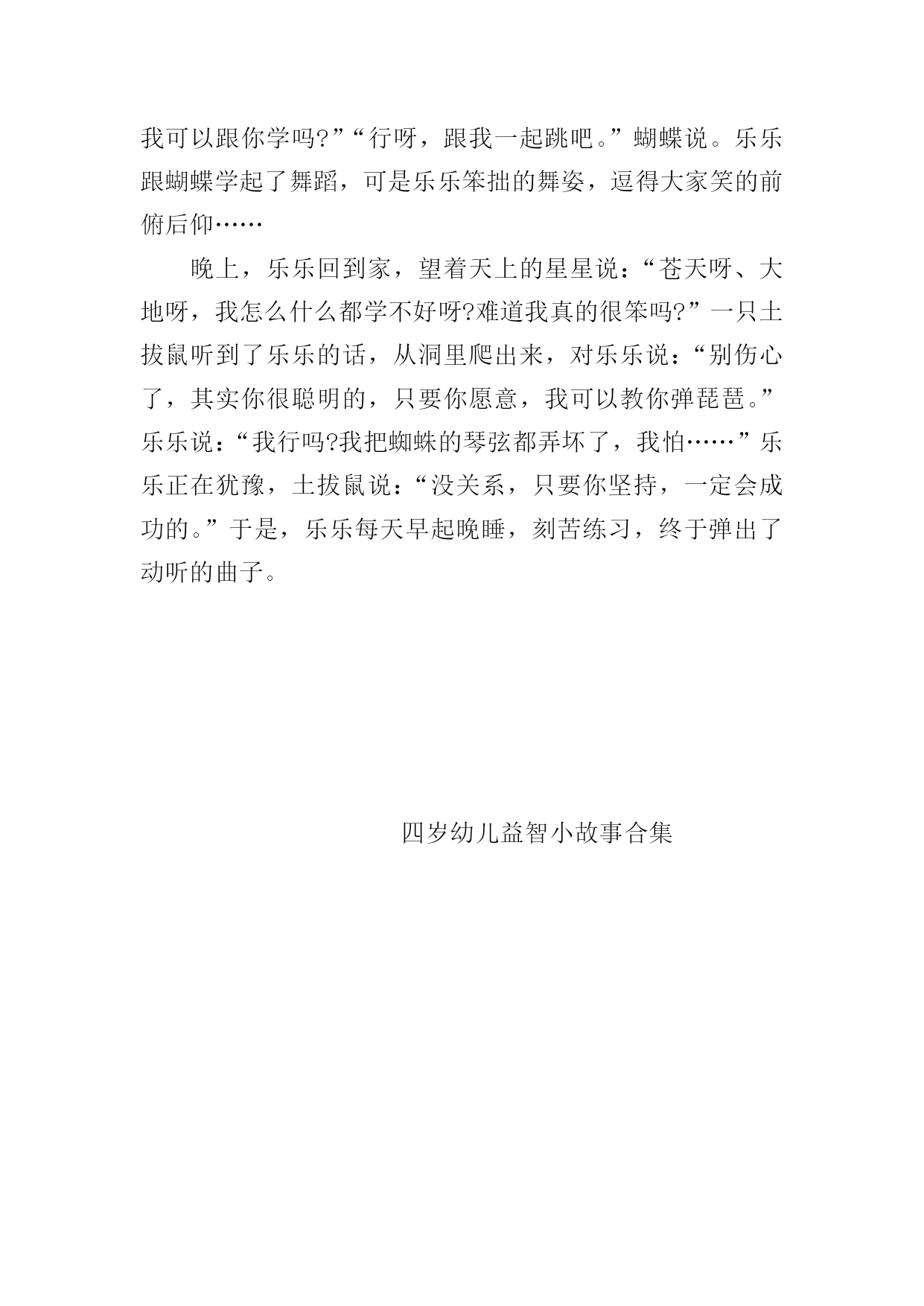 我可以跟你学吗?”“行呀，跟我一起跳吧。”蝴蝶说。乐乐跟蝴蝶学起了舞蹈，可是乐乐笨拙的舞姿，逗得大家笑的前俯后仰……

晚上，乐乐回到家，望着天上的星星说：“苍天呀、大地呀，我怎么什么都学不好呀?难道我真的很笨吗?”一只土拔鼠听到了乐乐的话，从洞里爬出来，对乐乐说：“别伤心了，其实你很聪明的，只要你愿意，我可以教你弹琵琶。”乐乐说：“我行吗?我把蜘蛛的琴弦都弄坏了，我怕……”乐乐正在犹豫，土拔鼠说：“没关系，只要你坚持，一定会成功的。”于是，乐乐每天早起晚睡，刻苦练习，终于弹出了动听的曲子。

四岁幼儿益智小故事合集